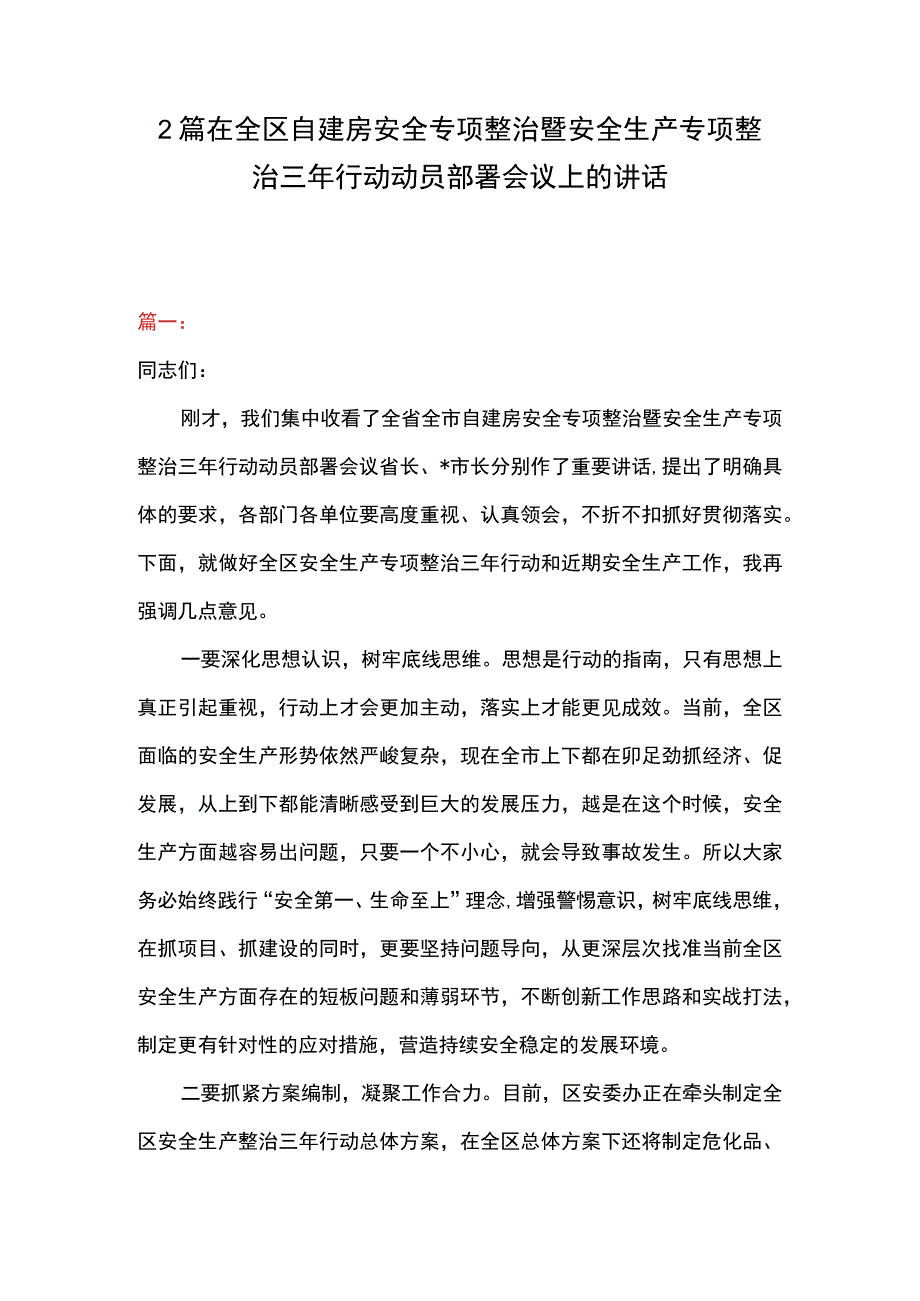 2篇在全区自建房安全专项整治暨安全生产专项整治三年行动动员部署会议上的讲话

篇一：

同志们：

刚才，我们集中收看了全省全市自建房安全专项整治暨安全生产专项整治三年行动动员部署会议省长、*市长分别作了重要讲话，提出了明确具体的要求，各部门各单位要高度重视、认真领会，不折不扣抓好贯彻落实。下面，就做好全区安全生产专项整治三年行动和近期安全生产工作，我再强调几点意见。

一要深化思想认识，树牢底线思维。思想是行动的指南，只有思想上真正引起重视，行动上才会更加主动，落实上才能更见成效。当前，全区面临的安全生产形势依然严峻复杂，现在全市上下都在卯足劲抓经济、促发展，从上到下都能清晰感受到巨大的发展压力，越是在这个时候，安全生产方面越容易出问题，只要一个不小心，就会导致事故发生。所以大家务必始终践行“安全第一、生命至上”理念，增强警惕意识，树牢底线思维，在抓项目、抓建设的同时，更要坚持问题导向，从更深层次找准当前全区安全生产方面存在的短板问题和薄弱环节，不断创新工作思路和实战打法，制定更有针对性的应对措施，营造持续安全稳定的发展环境。

二要抓紧方案编制，凝聚工作合力。目前，区安委办正在牵头制定全区安全生产整治三年行动总体方案，在全区总体方案下还将制定危化品、